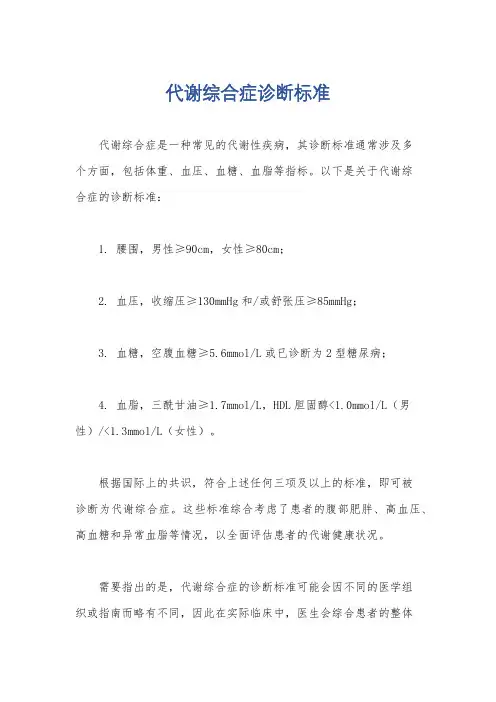 代谢综合症诊断标准

代谢综合症是一种常见的代谢性疾病，其诊断标准通常涉及多个方面，包括体重、血压、血糖、血脂等指标。以下是关于代谢综合症的诊断标准：

1. 腰围，男性≥90cm，女性≥80cm；

2. 血压，收缩压≥130mmHg 和/或舒张压≥85mmHg；

3. 血糖，空腹血糖≥5.6mmol/L 或已诊断为 2 型糖尿病；

4. 血脂，三酰甘油≥1.7mmol/L，HDL 胆固醇<1.0mmol/L（男性）/<1.3mmol/L（女性）。

根据国际上的共识，符合上述任何三项及以上的标准，即可被诊断为代谢综合症。这些标准综合考虑了患者的腹部肥胖、高血压、高血糖和异常血脂等情况，以全面评估患者的代谢健康状况。

需要指出的是，代谢综合症的诊断标准可能会因不同的医学组织或指南而略有不同，因此在实际临床中，医生会综合患者的整体